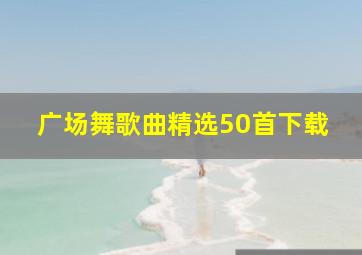 广场舞歌曲精选50首下载